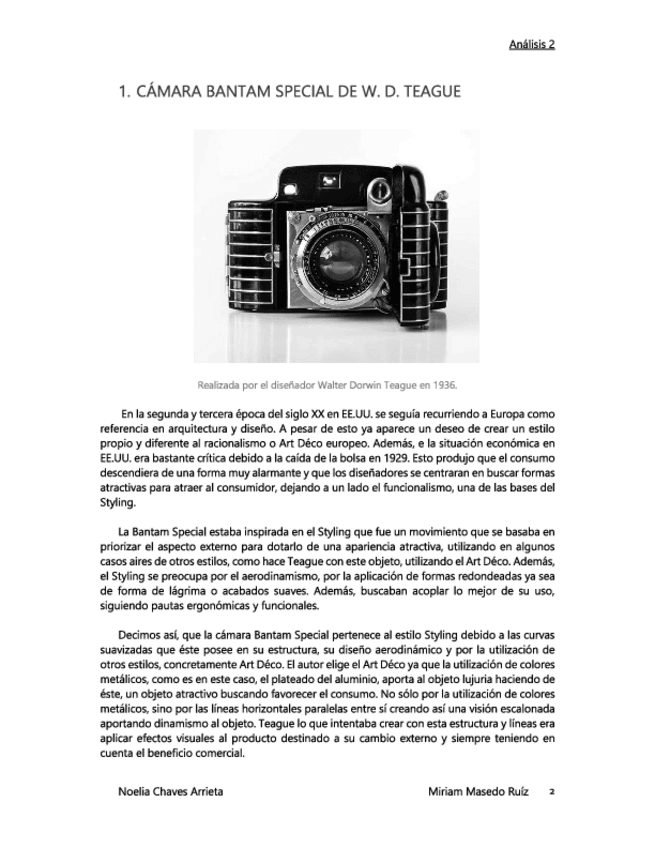 Análisis 2

1. CÁMARA BANTAM SPECIAL DE W. D. TEAGUE

Realizada por el diseñador Walter Dorwin Teague en 1936.

En la segunda y tercera época del siglo XX en EE.UU. se seguía recurriendo a Europa como referencia en arquitectura y diseño. A pesar de esto ya aparece un deseo de crear un estilo propio y diferente al racionalismo o Art Déco europeo. Además, e la situación económica en EE.UU. era bastante crítica debido a la caída de la bolsa en 1929. Esto produjo que el consumo descendiera de una forma muy alarmante y que los diseñadores se centraran en buscar formas atractivas para atraer al consumidor, dejando a un lado el funcionalismo, una de las bases del Styling.

La Bantam Special estaba inspirada en el Styling que fue un movimiento que se basaba en priorizar el aspecto externo para dotarlo de una apariencia atractiva, utilizando en algunos casos aires de otros estilos, como hace Teague con este objeto, utilizando el Art Déco. Además, el Styling se preocupa por el aerodinamismo, por la aplicación de formas redondeadas ya sea de forma de lágrima o acabados suaves. Además, buscaban acoplar lo mejor de su uso, siguiendo pautas ergonómicas y funcionales.

Decimos así, que la cámara Bantam Special pertenece al estilo Styling debido a las curvas suavizadas que éste posee en su estructura, su diseño aerodinámico y por la utilización de otros estilos, concretamente Art Déco. El autor elige el Art Déco ya que la utilización de colores metálicos, como es en este caso, el plateado del aluminio, aporta al objeto lujuria haciendo de éste, un objeto atractivo buscando favorecer el consumo. No sólo por la utilización de colores metálicos, sino por las líneas horizontales paralelas entre sí creando así una visión escalonada aportando dinamismo al objeto. Teague lo que intentaba crear con esta estructura y líneas era aplicar efectos visuales al producto destinado a su cambio externo y siempre teniendo en cuenta el beneficio comercial.

Noelia Chaves Arrieta Miriam Masedo Ruíz 2